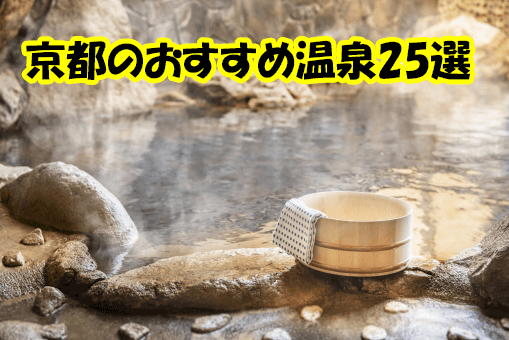 京都のおすすめ温泉25選